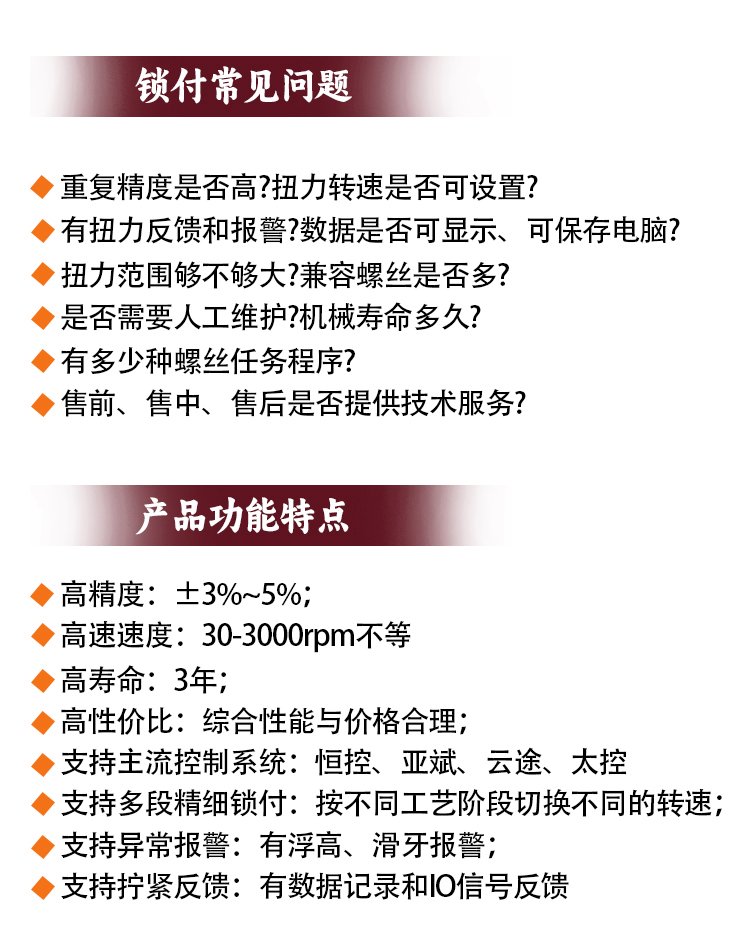 锁付常见问题

◆ 重复精度是否高?扭力转速是否可设置?
◆ 有扭力反馈和报警?数据是否可显示、可保存电脑?
◆ 扭力范围够不够大?兼容螺丝是否多?
◆ 是否需要人工维护?机械寿命多久?
◆ 有多少种螺丝任务程序?
◆ 售前、售中、售后是否提供技术服务?

产品功能特点

◆ 高精度：±3%~5%；
◆ 高速速度：30-3000rpm不等
◆ 高寿命：3年；
◆ 高性价比：综合性能与价格合理；
◆ 支持主流控制系统：恒控、亚斌、云途、太控
◆ 支持多段精细锁付：按不同工艺阶段切换不同的转速；
◆ 支持异常报警：有浮高、滑牙报警；
◆ 支持拧紧反馈：有数据记录和IO信号反馈